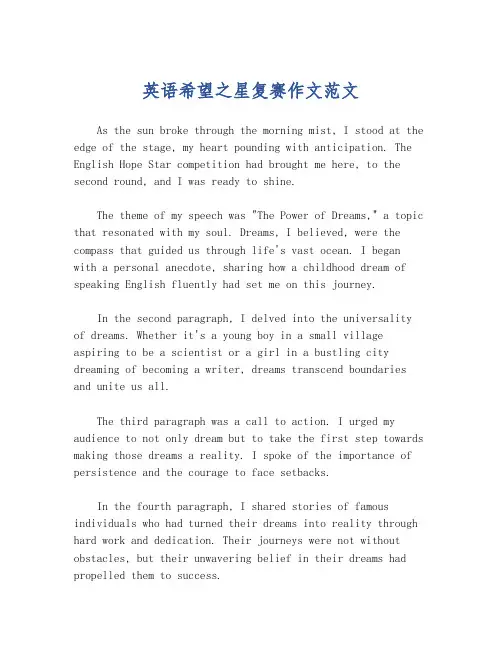 英语希望之星复赛作文范文

As the sun broke through the morning mist, I stood at the edge of the stage, my heart pounding with anticipation. The English Hope Star competition had brought me here, to the second round, and I was ready to shine.

The theme of my speech was "The Power of Dreams," a topic that resonated with my soul. Dreams, I believed, were the compass that guided us through life's vast ocean. I began with a personal anecdote, sharing how a childhood dream of speaking English fluently had set me on this journey.

In the second paragraph, I delved into the universality of dreams. Whether it's a young boy in a small village aspiring to be a scientist or a girl in a bustling city dreaming of becoming a writer, dreams transcend boundaries and unite us all.

The third paragraph was a call to action. I urged my audience to not only dream but to take the first step towards making those dreams a reality. I spoke of the importance of persistence and the courage to face setbacks.

In the fourth paragraph, I shared stories of famous individuals who had turned their dreams into reality through hard work and dedication. Their journeys were not without obstacles, but their unwavering belief in their dreams had propelled them to success.